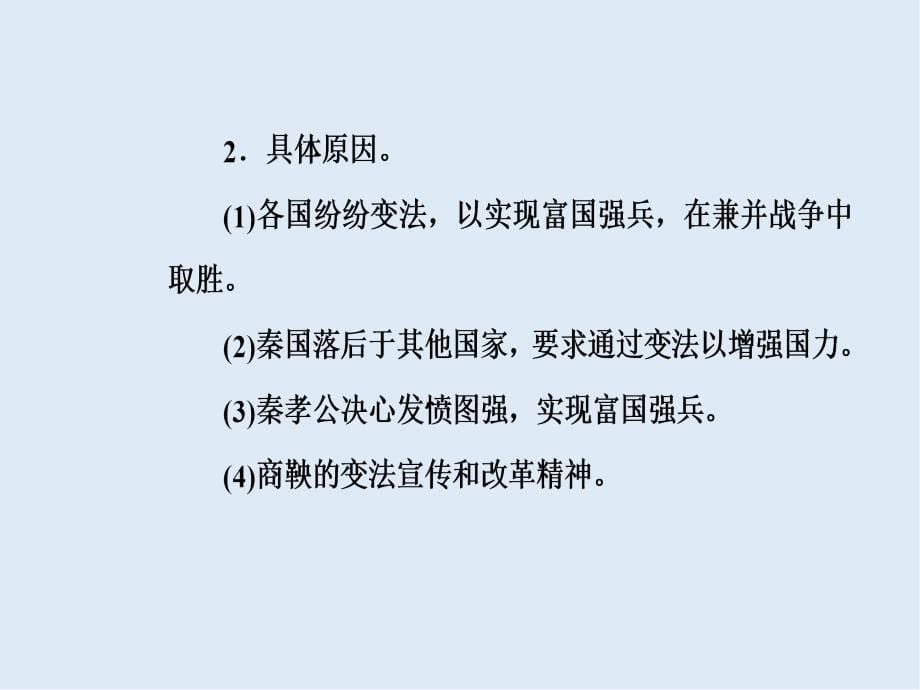 2．具体原因。

(1)各国纷纷变法，以实现富国强兵，在兼并战争中取胜。

(2)秦国落后于其他国家，要求通过变法以增强国力。

(3)秦孝公决心发愤图强，实现富国强兵。

(4)商鞅的变法宣传和改革精神。